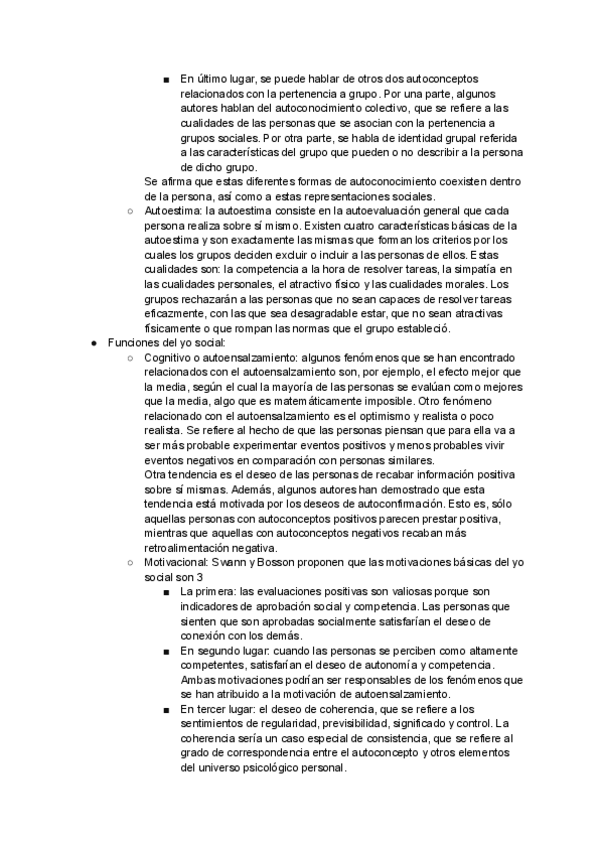 ■ En último lugar, se puede hablar de otros dos autoconceptos relacionados con la pertenencia a grupo. Por una parte, algunos autores hablan del autoconocimiento colectivo, que se refiere a las cualidades de las personas que se asocian con la pertenencia a grupos sociales. Por otra parte, se habla de identidad grupal referida a las características del grupo que pueden o no describir a la persona de dicho grupo.

Se afirma que estas diferentes formas de autoconocimiento coexisten dentro de la persona, así como a estas representaciones sociales.

○ Autoestima: la autoestima consiste en la autoevaluación general que cada persona realiza sobre sí mismo. Existen cuatro características básicas de la autoestima y son exactamente las mismas que forman los criterios por los cuales los grupos deciden excluir o incluir a las personas de ellos. Estas cualidades son: la competencia a la hora de resolver tareas, la simpatía en las cualidades personales, el atractivo físico y las cualidades morales. Los grupos rechazarán a las personas que no sean capaces de resolver tareas eficazmente, con las que sea desagradable estar, que no sean atractivas físicamente o que rompan las normas que el grupo estableció.

● Funciones del yo social:

○ Cognitivo o autoensalzamiento: algunos fenómenos que se han encontrado relacionados con el autoensalzamiento son, por ejemplo, el efecto mejor que la media, según el cual la mayoría de las personas se evalúan como mejores que la media, algo que es matemáticamente imposible. Otro fenómeno relacionado con el autoensalzamiento es el optimismo y realista o poco realista. Se refiere al hecho de que las personas piensan que para ella va a ser más probable experimentar eventos positivos y menos probables vivir eventos negativos en comparación con personas similares.

Otra tendencia es el deseo de las personas de recabar información positiva sobre sí mismas. Además, algunos autores han demostrado que esta tendencia está motivada por los deseos de autoconfirmación. Esto es, sólo aquellas personas con autoconceptos positivos parecen prestar positiva, mientras que aquellas con autoconceptos negativos recaban más retroalimentación negativa.

○ Motivacional: Swann y Bosson proponen que las motivaciones básicas del yo social son 3

■ La primera: las evaluaciones positivas son valiosas porque son indicadores de aprobación social y competencia. Las personas que sienten que son aprobadas socialmente satisfarían el deseo de conexión con los demás.

■ En segundo lugar: cuando las personas se perciben como altamente competentes, satisfarían el deseo de autonomía y competencia. Ambas motivaciones podrían ser responsables de los fenómenos que se han atribuido a la motivación de autoensalzamiento.

■ En tercer lugar: el deseo de coherencia, que se refiere a los sentimientos de regularidad, previsibilidad, significado y control. La coherencia sería un caso especial de consistencia, que se refiere al grado de correspondencia entre el autoconcepto y otros elementos del universo psicológico personal.